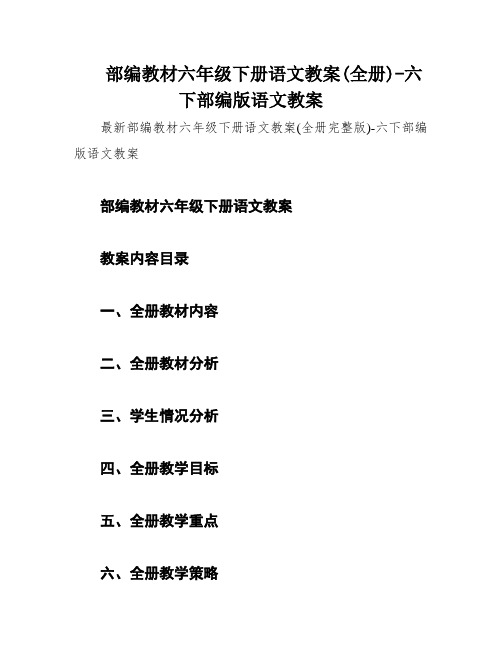 部编教材六年级下册语文教案(全册)-六下部编版语文教案

最新部编教材六年级下册语文教案(全册完整版)-六下部编版语文教案

部编教材六年级下册语文教案

教案内容目录

一、全册教材内容

二、全册教材分析

三、学生情况分析

四、全册教学目标

五、全册教学重点

六、全册教学策略